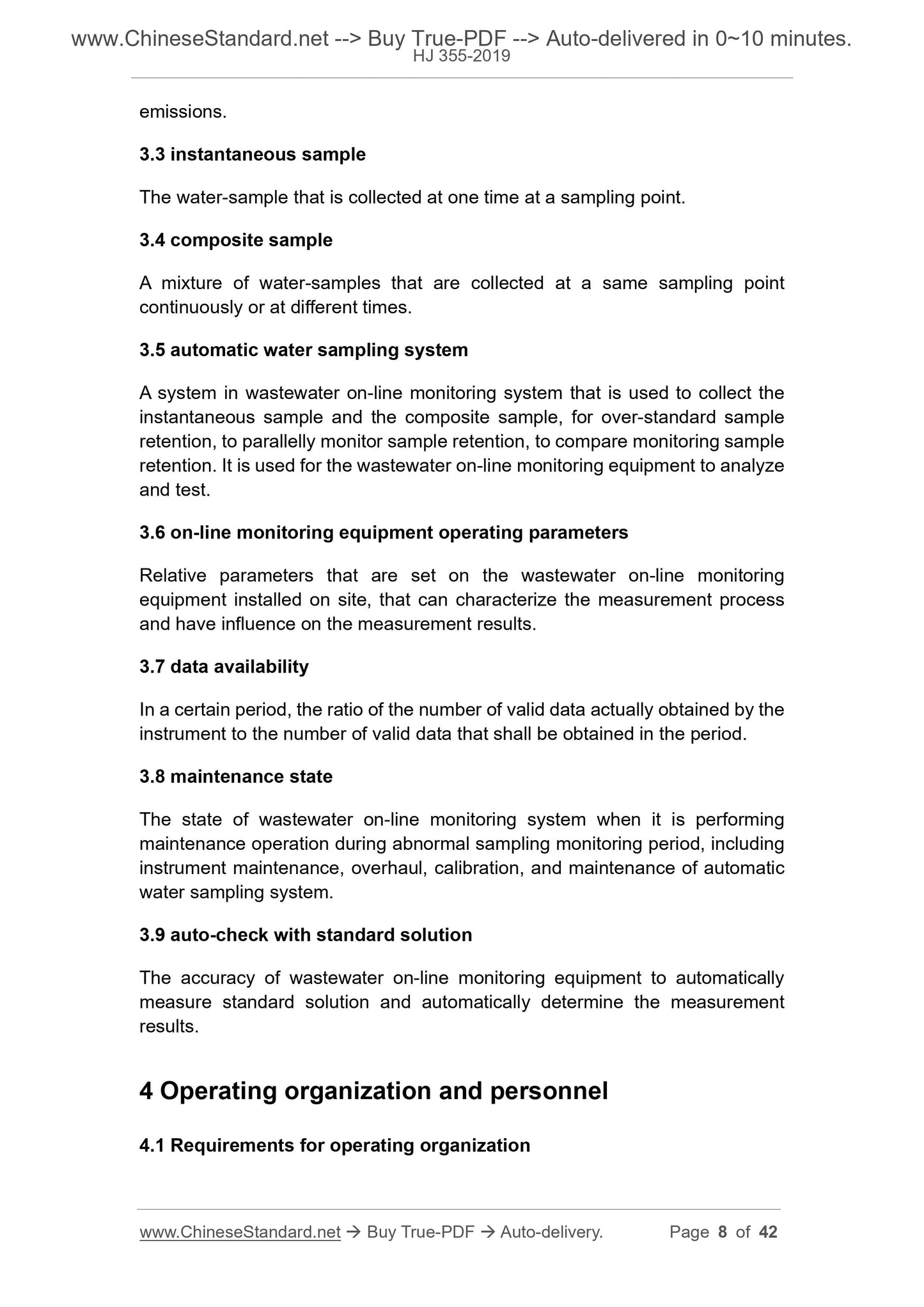 www.ChineseStandard.net --> Buy True-PDF --> Auto-delivered in 0~10 minutes.
HJ 355-2019

emissions.

3.3 instantaneous sample

The water-sample that is collected at one time at a sampling point.

3.4 composite sample

A mixture of water-samples that are collected at a same sampling point continuously or at different times.

3.5 automatic water sampling system

A system in wastewater on-line monitoring system that is used to collect the instantaneous sample and the composite sample, for over-standard sample retention, to parallelly monitor sample retention, to compare monitoring sample retention. It is used for the wastewater on-line monitoring equipment to analyze and test.

3.6 on-line monitoring equipment operating parameters

Relative parameters that are set on the wastewater on-line monitoring equipment installed on site, that can characterize the measurement process and have influence on the measurement results.

3.7 data availability

In a certain period, the ratio of the number of valid data actually obtained by the instrument to the number of valid data that shall be obtained in the period.

3.8 maintenance state

The state of wastewater on-line monitoring system when it is performing maintenance operation during abnormal sampling monitoring period, including instrument maintenance, overhaul, calibration, and maintenance of automatic water sampling system.

3.9 auto-check with standard solution

The accuracy of wastewater on-line monitoring equipment to automatically measure standard solution and automatically determine the measurement results.

4 Operating organization and personnel

4.1 Requirements for operating organization

www.ChineseStandard.net → Buy True-PDF → Auto-delivery. Page 8 of 42